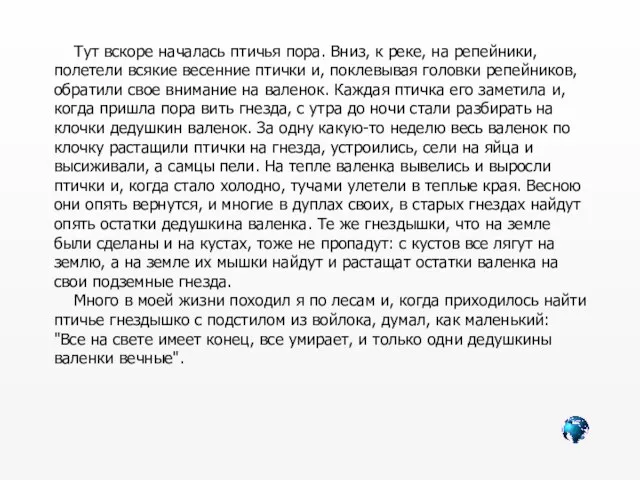 Тут вскоре началась птичья пора. Вниз, к реке, на репейники, полетели всякие весенние птички и, поклевывая головки репейников, обратили свое внимание на валенок. Каждая птичка его заметила и, когда пришла пора вить гнезда, с утра до ночи стали разбирать на клочки дедушкин валенок. За одну какую-то неделю весь валенок по клочку растащили птички на гнезда, устроились, сели на яйца и высиживали, а самцы пели. На тепле валенка вывелись и выросли птички и, когда стало холодно, тучами улетели в теплые края. Весною они опять вернутся, и многие в дуплах своих, в старых гнездах найдут опять остатки дедушкина валенка. Те же гнездышки, что на земле были сделаны и на кустах, тоже не пропадут: с кустов все лягут на землю, а на земле их мышки найдут и растащат остатки валенка на свои подземные гнезда.

Много в моей жизни походил я по лесам и, когда приходилось найти птичье гнездышко с подстилом из войлока, думал, как маленький: "Все на свете имеет конец, все умирает, и только одни дедушкины валенки вечные".